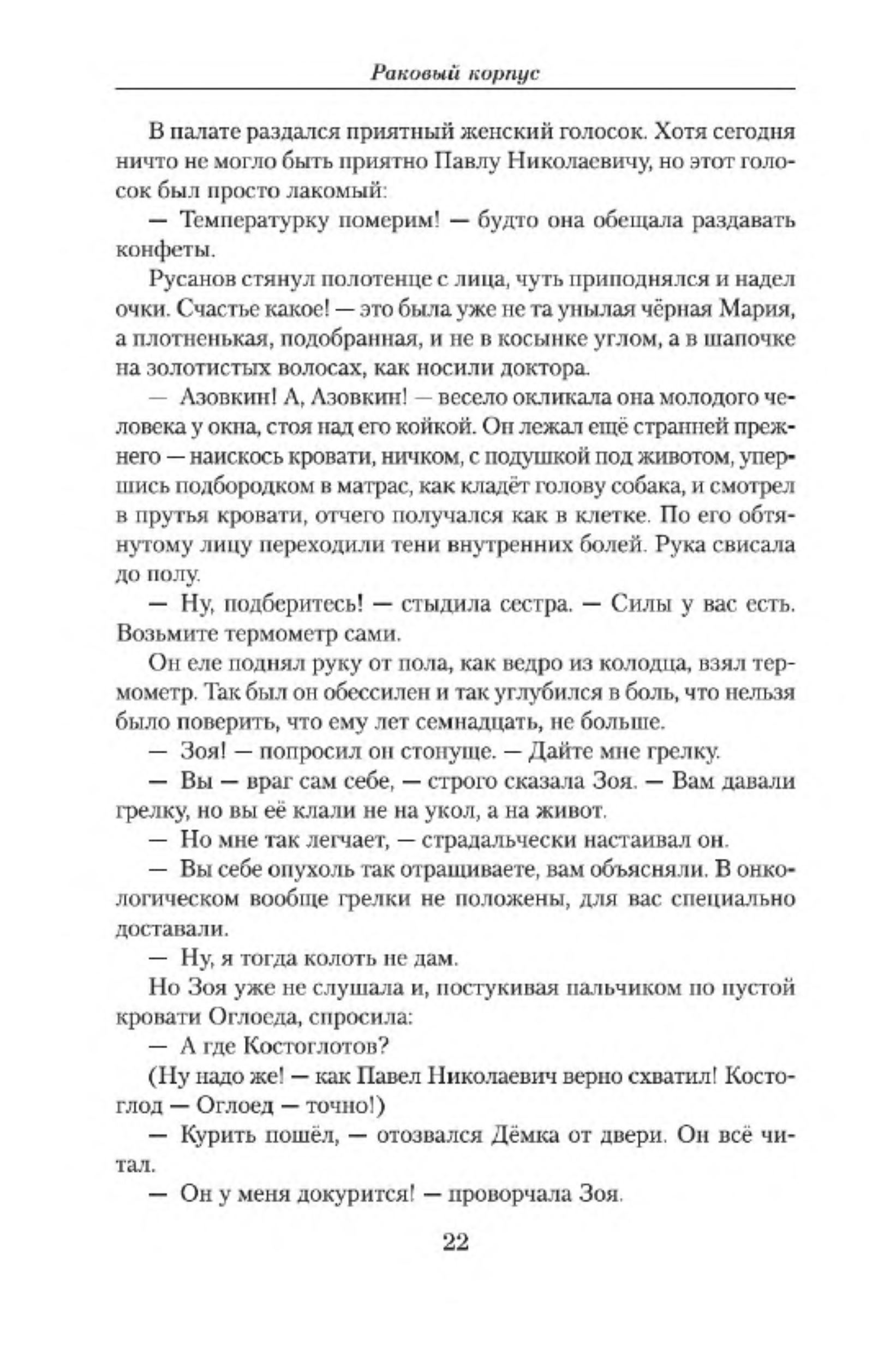 Раковый корпус

В палате раздался приятный женский голосок. Хотя сегодня ничто не могло быть приятно Павлу Николаевичу, но этот голосок был просто лакомый:

— Температурку померим! — будто она обещала раздавать конфеты.

Русанов стянул полотенце с лица, чуть приподнялся и надел очки. Счастье какое! — это была уже не та унылая чёрная Мария, а плотненькая, подобранная, и не в косынке углом, а в шапочке на золотистых волосах, как носили доктора.

— Азовкин! А, Азовкин! — весело окликала она молодого человека у окна, стоя над его койкой. Он лежал ещё странней прежнего — наискось кровати, ничком, с подушкой под животом, упершись подбородком в матрас, как кладёт голову собака, и смотрел в прутья кровати, отчего получался как в клетке. По его обтянутому лицу переходили тени внутренних болей. Рука свисала до полу.

— Ну, подберитесь! — стыдила сестра. — Силы у вас есть. Возьмите термометр сами.

Он еле поднял руку от пола, как ведро из колодца, взял термометр. Так был он обессилен и так углубился в боль, что нельзя было поверить, что ему лет семнадцать, не больше.

— Зоя! — попросил он стонуще. — Дайте мне грелку.

— Вы — враг сам себе, — строго сказала Зоя. — Вам давали грелку, но вы её клали не на укол, а на живот.

— Но мне так легчает, — страдальчески настаивал он.

— Вы себе опухоль так отращиваете, вам объясняли. В онкологическом вообще грелки не положены, для вас специально доставали.

— Ну, я тогда колоть не дам.

Но Зоя уже не слушала и, постукивая пальчиком по пустой кровати Оглоеда, спросила:

— А где Костоглотов?

(Ну надо же! — как Павел Николаевич верно схватил! Костоглод — Оглоед — точно!)

— Курить пошёл, — отозвался Дёмка от двери. Он всё читал.

— Он у меня докурится! — проворчала Зоя.

22